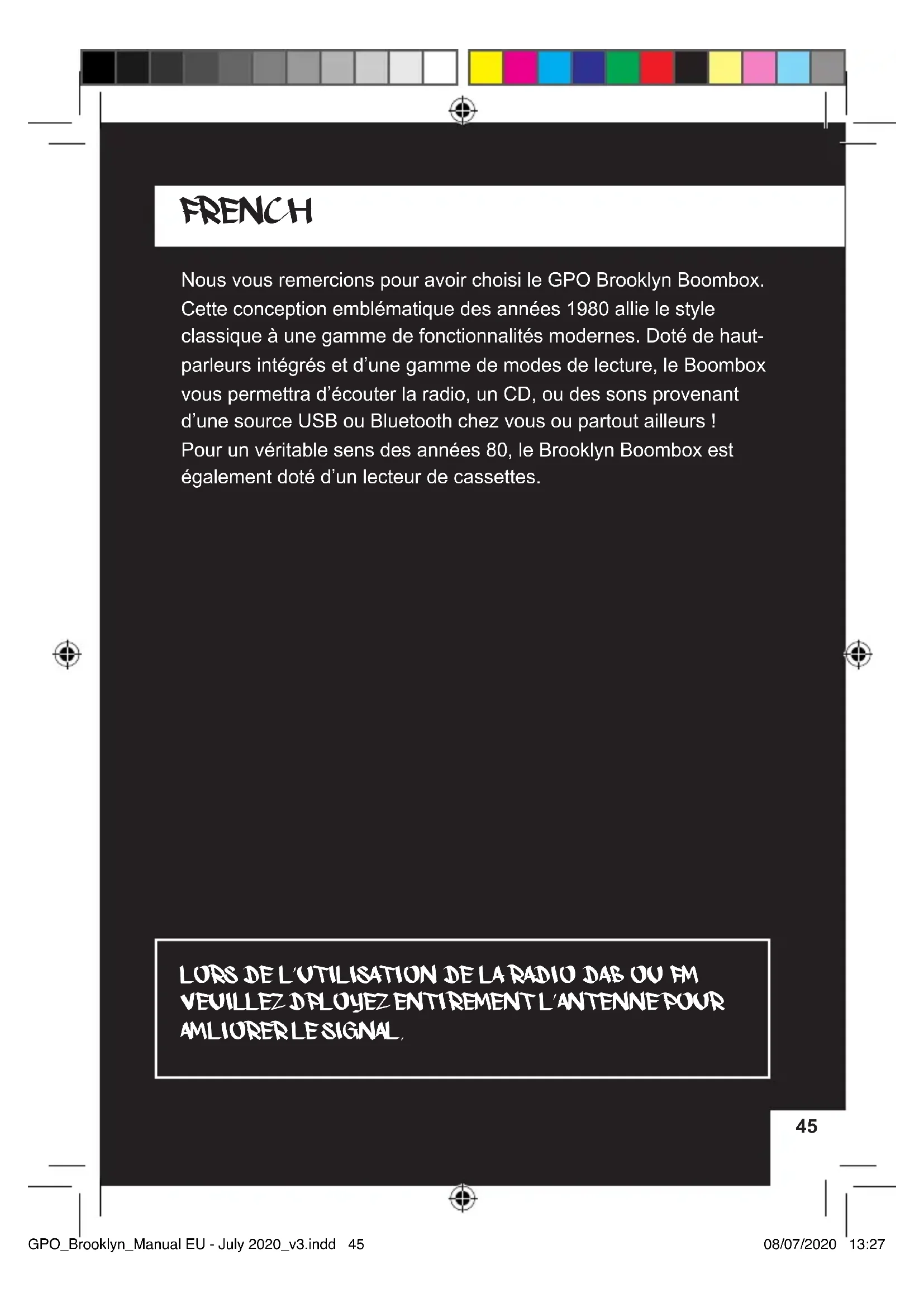 FRENCH

Nous vous remercions pour avoir choisi le GPO Brooklyn Boombox. Cette conception emblématique des années 1980 allie le style classique à une gamme de fonctionnalités modernes. Doté de haut-parleurs intégrés et d'une gamme de modes de lecture, le Boombox vous permettra d'écouter la radio, un CD, ou des sons provenant d'une source USB ou Bluetooth chez vous ou partout ailleurs !
Pour un véritable sens des années 80, le Brooklyn Boombox est également doté d'un lecteur de cassettes.

LORS DE L'UTILISATION DE LA RADIO DAB OU FM VEUILLEZ DPLOYEZ ENTIREMENT L'ANTENNE POUR AMLIORER LE SIGNAL.

45

GPO_Brooklyn_Manual EU - July 2020_v3.indd 45 08/07/2020 13:27